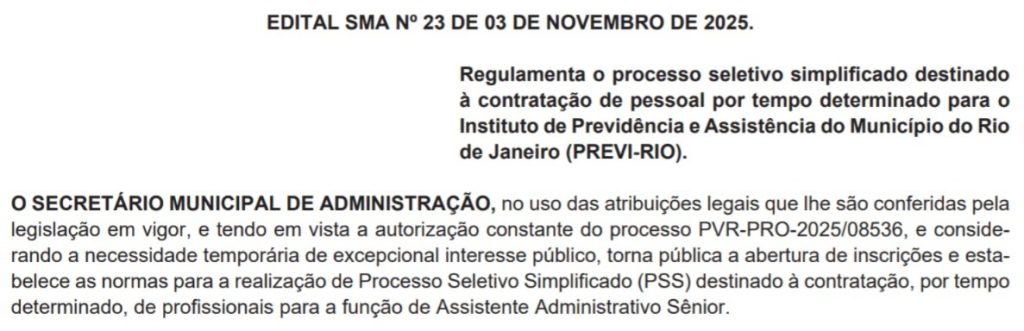 EDITAL SMA Nº 23 DE 03 DE NOVEMBRO DE 2025.

Regulamenta o processo seletivo simplificado destinado à contratação de pessoal por tempo determinado para o Instituto de Previdência e Assistência do Município do Rio de Janeiro (PREVI-RIO).

O SECRETÁRIO MUNICIPAL DE ADMINISTRAÇÃO, no uso das atribuições legais que lhe são conferidas pela legislação em vigor, e tendo em vista a autorização constante do processo PVR-PRO-2025/08536, e considerando a necessidade temporária de excepcional interesse público, torna pública a abertura de inscrições e estabelece as normas para a realização de Processo Seletivo Simplificado (PSS) destinado à contratação, por tempo determinado, de profissionais para a função de Assistente Administrativo Sênior.